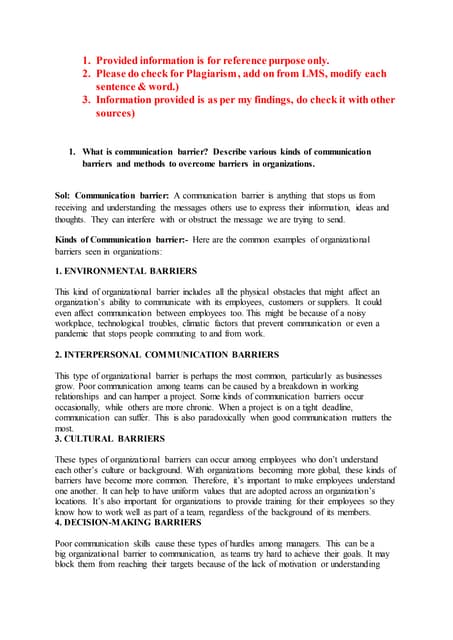 1. Provided information is for reference purpose only.
2. Please do check for Plagiarism, add on from LMS, modify each sentence & word.)
3. Information provided is as per my findings, do check it with other sources)

1. What is communication barrier? Describe various kinds of communication barriers and methods to overcome barriers in organizations.

Sol: Communication barrier: A communication barrier is anything that stops us from receiving and understanding the messages others use to express their information, ideas and thoughts. They can interfere with or obstruct the message we are trying to send.

Kinds of Communication barrier:- Here are the common examples of organizational barriers seen in organizations:

1. ENVIRONMENTAL BARRIERS

This kind of organizational barrier includes all the physical obstacles that might affect an organization's ability to communicate with its employees, customers or suppliers. It could even affect communication between employees too. This might be because of a noisy workplace, technological troubles, climatic factors that prevent communication or even a pandemic that stops people commuting to and from work.

2. INTERPERSONAL COMMUNICATION BARRIERS

This type of organizational barrier is perhaps the most common, particularly as businesses grow. Poor communication among teams can be caused by a breakdown in working relationships and can hamper a project. Some kinds of communication barriers occur occasionally, while others are more chronic. When a project is on a tight deadline, communication can suffer. This is also paradoxically when good communication matters the most.

3. CULTURAL BARRIERS

These types of organizational barriers can occur among employees who don't understand each other's culture or background. With organizations becoming more global, these kinds of barriers have become more common. Therefore, it's important to make employees understand one another. It can help to have uniform values that are adopted across an organization's locations. It's also important for organizations to provide training for their employees so they know how to work well as part of a team, regardless of the background of its members.

4. DECISION-MAKING BARRIERS

Poor communication skills cause these types of hurdles among managers. This can be a big organizational barrier to communication, as teams try hard to achieve their goals. It may block them from reaching their targets because of the lack of motivation or understanding